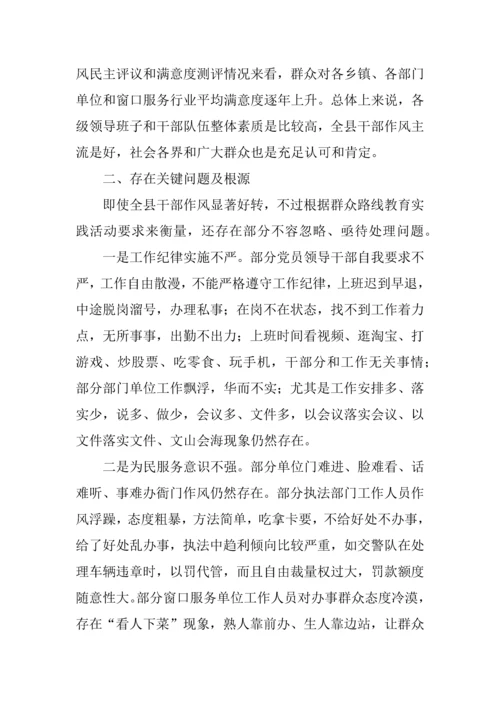 风民主评议和满意度测评情况来看，群众对各乡镇、各部门单位和窗口服务行业平均满意度逐年上升。总体上来说，各级领导班子和干部队伍整体素质是比较高，全县干部作风主流是好，社会各界和广大群众也是充足认可和肯定。

二、存在关键问题及根源

即使全县干部作风显著好转，不过根据群众路线教育实践活动要求来衡量，还存在部分不容忽略、亟待处理问题。

一是工作纪律实施不严。部分党员领导干部自我要求不严，工作自由散漫，不能严格遵守工作纪律，上班迟到早退，中途脱岗溜号，办理私事；在岗不在状态，找不到工作着力点，无所事事，出勤不出力；上班时间看视频、逛淘宝、打游戏、炒股票、吃零食、玩手机，干部分和工作无关事情；部分部门单位工作飘浮，华而不实；尤其是工作安排多、落实少，说多、做少，会议多、文件多，以会议落实会议、以文件落实文件、文山会海现象仍然存在。

二是为民服务意识不强。部分单位门难进、脸难看、话难听、事难办衙门作风仍然存在。部分执法部门工作人员作风浮躁，态度粗暴，方法简单，吃拿卡要，不给好处不办事，给了好处乱办事，执法中趋利倾向比较严重，如交警队在处理车辆违章时，以罚代管，而且自由裁量权过大，罚款额度随意性大。部分窗口服务单位工作人员对办事群众态度冷漠，存在“看人下菜”现象，熟人靠前办、生人靠边站，让群众